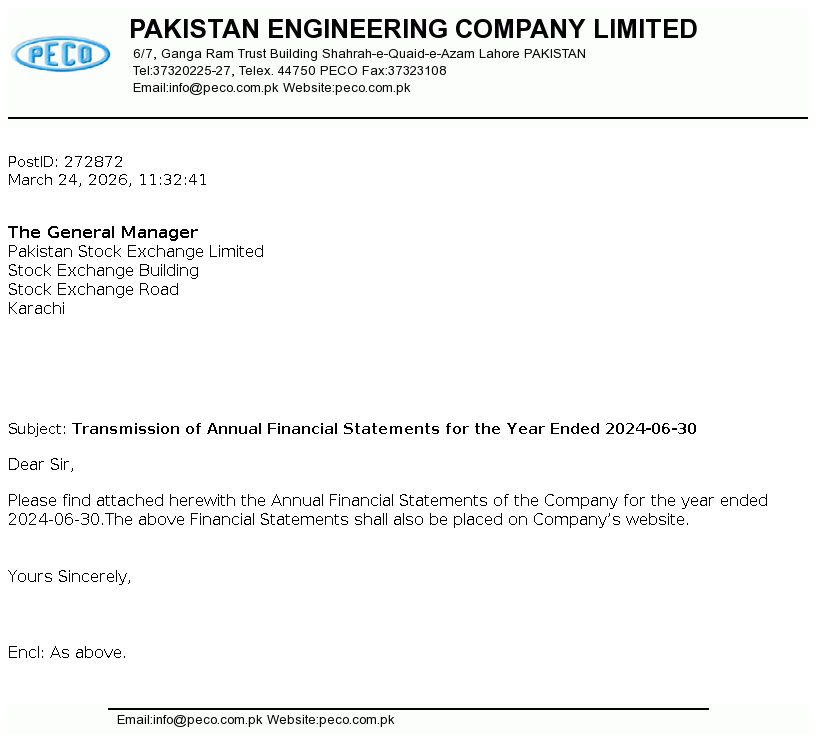 PECO

PAKISTAN ENGINEERING COMPANY LIMITED
6/7, Ganga Ram Trust Building Shahrah-e-Quaid-e-Azam Lahore PAKISTAN
Tel:37320225-27, Telex. 44750 PECO Fax:37323108
Email:info@peco.com.pk Website:peco.com.pk

PostID: 272872
March 24, 2026, 11:32:41

The General Manager
Pakistan Stock Exchange Limited
Stock Exchange Building
Stock Exchange Road
Karachi

Subject: Transmission of Annual Financial Statements for the Year Ended 2024-06-30

Dear Sir,

Please find attached herewith the Annual Financial Statements of the Company for the year ended 2024-06-30.The above Financial Statements shall also be placed on Company's website.

Yours Sincerely,

Encl: As above.

Email:info@peco.com.pk Website:peco.com.pk